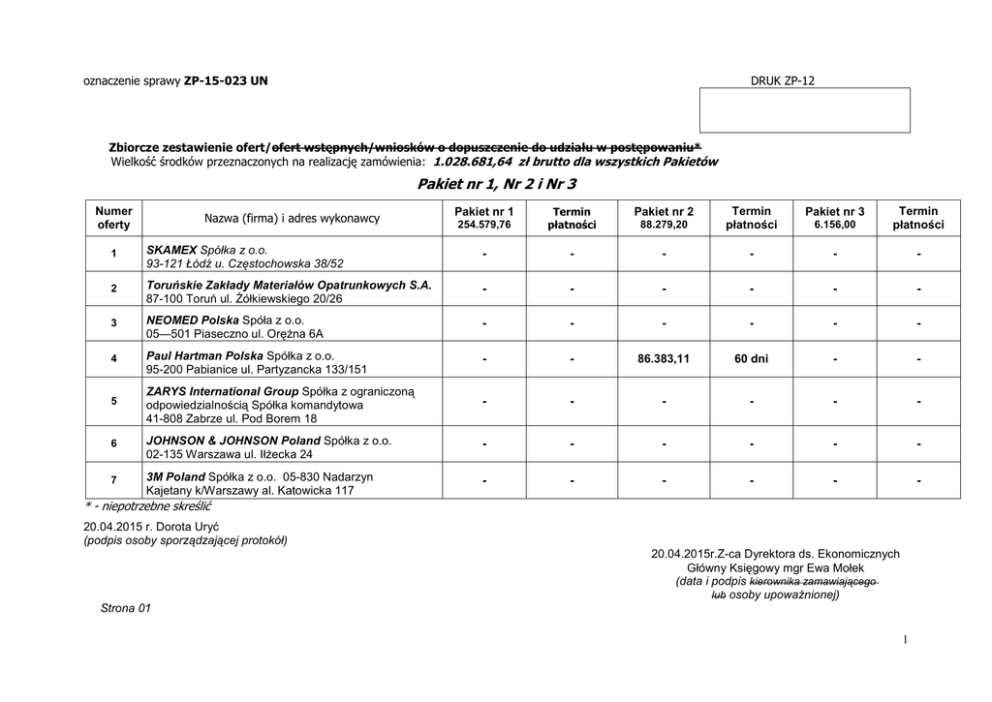 oznaczenie sprawy ZP-15-023 UN

DRUK ZP-12

Zbiorcze zestawienie ofert/ofert wstępnych/wniosków o dopuszczenie do udziału w postępowaniu*
Wielkość środków przeznaczonych na realizację zamówienia: 1.028.681,64 zł brutto dla wszystkich Pakietów

Pakiet nr 1, Nr 2 i Nr 3

| Numer oferty | Nazwa (firma) i adres wykonawcy | Pakiet nr 1 254.579,76 | Termin płatności | Pakiet nr 2 88.279,20 | Termin płatności | Pakiet nr 3 6.156,00 | Termin płatności |
|---|---|---|---|---|---|---|---|
| 1 | SKAMEX Spółka z o.o. 93-121 Łódź u. Częstochowska 38/52 | - | - | - | - | - | - |
| 2 | Toruńskie Zakłady Materiałów Opatrunkowych S.A. 87-100 Toruń ul. Żółkiewskiego 20/26 | - | - | - | - | - | - |
| 3 | NEOMED Polska Spóła z o.o. 05—501 Piaseczno ul. Orężna 6A | - | - | - | - | - | - |
| 4 | Paul Hartman Polska Spółka z o.o. 95-200 Pabianice ul. Partyzancka 133/151 | - | - | 86.383,11 | 60 dni | - | - |
| 5 | ZARYS International Group Spółka z ograniczoną odpowiedzialnością Spółka komandytowa 41-808 Zabrze ul. Pod Borem 18 | - | - | - | - | - | - |
| 6 | JOHNSON & JOHNSON Poland Spółka z o.o. 02-135 Warszawa ul. Iłżecka 24 | - | - | - | - | - | - |
| 7 | 3M Poland Spółka z o.o. 05-830 Nadarzyn Kajetany k/Warszawy al. Katowicka 117 | - | - | - | - | - | - |

* - niepotrzebne skreślić

20.04.2015 r. Dorota Uryć
(podpis osoby sporządzającej protokół)

20.04.2015r.Z-ca Dyrektora ds. Ekonomicznych
Główny Księgowy mgr Ewa Mołek
(data i podpis kierownika zamawiającego lub osoby upoważnionej)

Strona 01

1